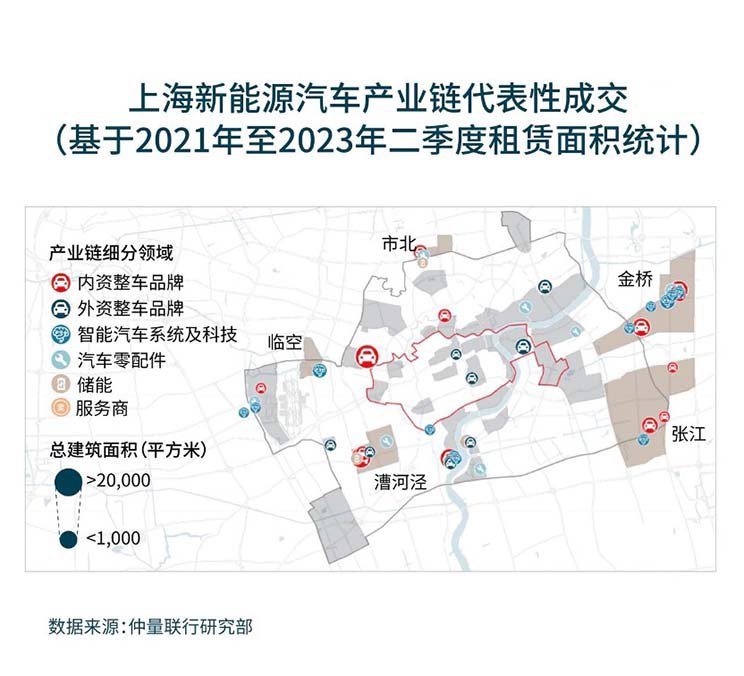 上海新能源汽车产业链代表性成交
（基于2021年至2023年二季度租赁面积统计）

产业链细分领域
内资整车品牌
外资整车品牌
智能汽车系统及科技
汽车零配件
储能
服务商

总建筑面积（平方米）
>20,000
<1,000

市北
金桥
临空
张江
漕河泾

数据来源：仲量联行研究部